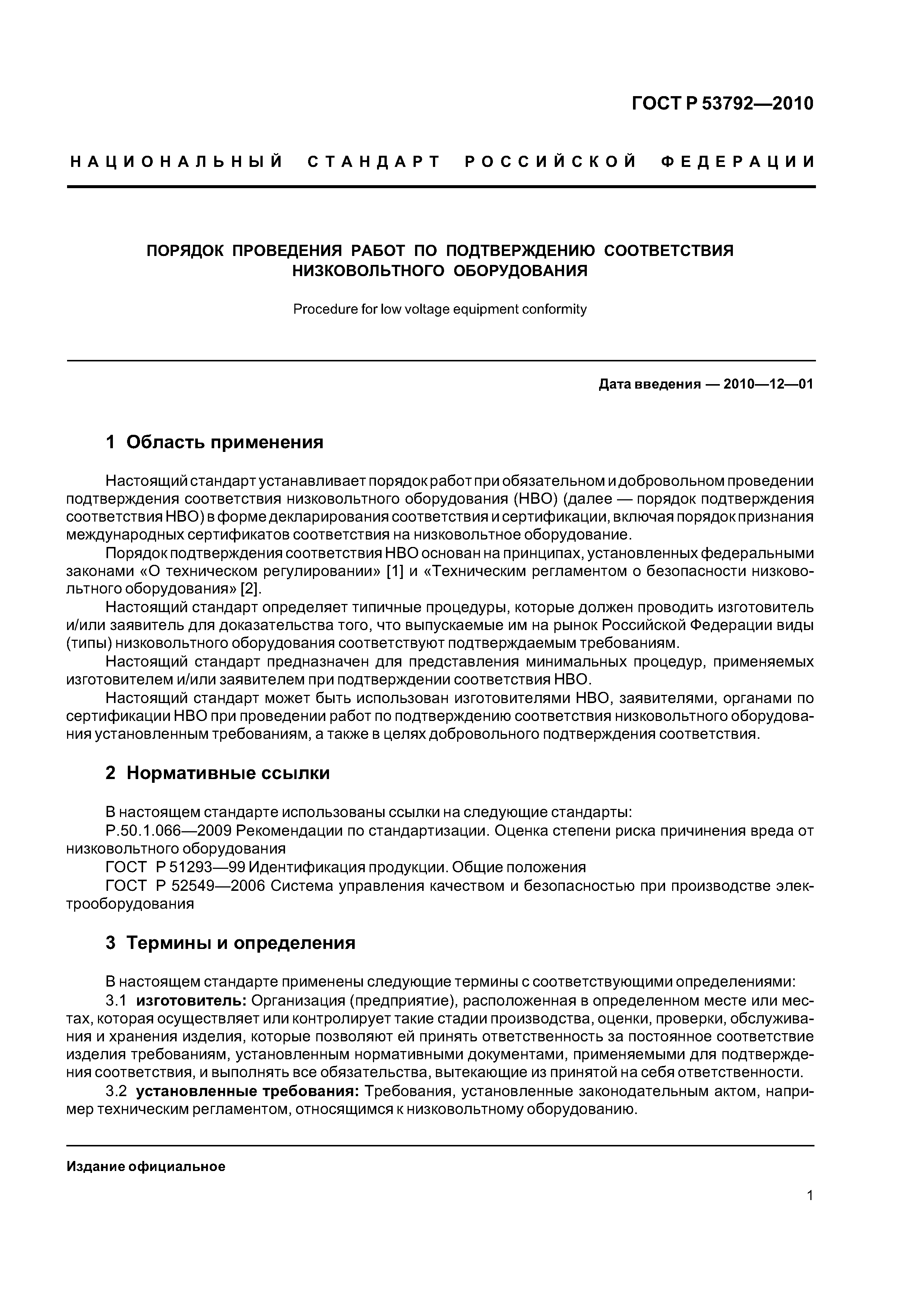 ГОСТ Р 53792—2010

НАЦИОНАЛЬНЫЙ СТАНДАРТ РОССИЙСКОЙ ФЕДЕРАЦИИ

ПОРЯДОК ПРОВЕДЕНИЯ РАБОТ ПО ПОДТВЕРЖДЕНИЮ СООТВЕТСТВИЯ НИЗКОВОЛЬТНОГО ОБОРУДОВАНИЯ

Procedure for low voltage equipment conformity

Дата введения — 2010—12—01

1 Область применения

Настоящий стандарт устанавливает порядок работ при обязательном и добровольном проведении подтверждения соответствия низковольтного оборудования (НВО) (далее — порядок подтверждения соответствия НВО) в форме декларирования соответствия и сертификации, включая порядок признания международных сертификатов соответствия на низковольтное оборудование.

Порядок подтверждения соответствия НВО основан на принципах, установленных федеральными законами «О техническом регулировании» [1] и «Техническим регламентом о безопасности низковольтного оборудования» [2].

Настоящий стандарт определяет типичные процедуры, которые должен проводить изготовитель и/или заявитель для доказательства того, что выпускаемые им на рынок Российской Федерации виды (типы) низковольтного оборудования соответствуют подтверждаемым требованиям.

Настоящий стандарт предназначен для представления минимальных процедур, применяемых изготовителем и/или заявителем при подтверждении соответствия НВО.

Настоящий стандарт может быть использован изготовителями НВО, заявителями, органами по сертификации НВО при проведении работ по подтверждению соответствия низковольтного оборудования установленным требованиям, а также в целях добровольного подтверждения соответствия.

2 Нормативные ссылки

В настоящем стандарте использованы ссылки на следующие стандарты:

Р.50.1.066—2009 Рекомендации по стандартизации. Оценка степени риска причинения вреда от низковольтного оборудования

ГОСТ Р 51293—99 Идентификация продукции. Общие положения

ГОСТ Р 52549—2006 Система управления качеством и безопасностью при производстве электрооборудования

3 Термины и определения

В настоящем стандарте применены следующие термины с соответствующими определениями:

3.1 изготовитель: Организация (предприятие), расположенная в определенном месте или местах, которая осуществляет или контролирует такие стадии производства, оценки, проверки, обслуживания и хранения изделия, которые позволяют ей принять ответственность за постоянное соответствие изделия требованиям, установленным нормативными документами, применяемыми для подтверждения соответствия, и выполнять все обязательства, вытекающие из принятой на себя ответственности.

3.2 установленные требования: Требования, установленные законодательным актом, например техническим регламентом, относящимся к низковольтному оборудованию.

Издание официальное

1